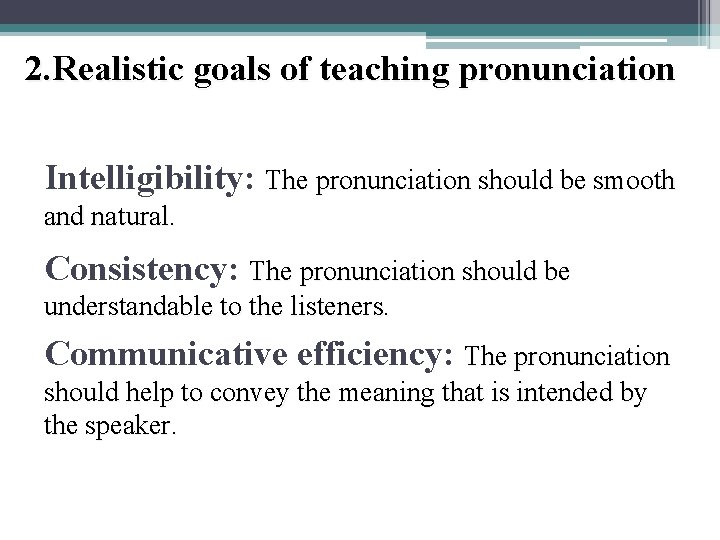 2.Realistic goals of teaching pronunciation

Intelligibility: The pronunciation should be smooth and natural.

Consistency: The pronunciation should be understandable to the listeners.

Communicative efficiency: The pronunciation should help to convey the meaning that is intended by the speaker.